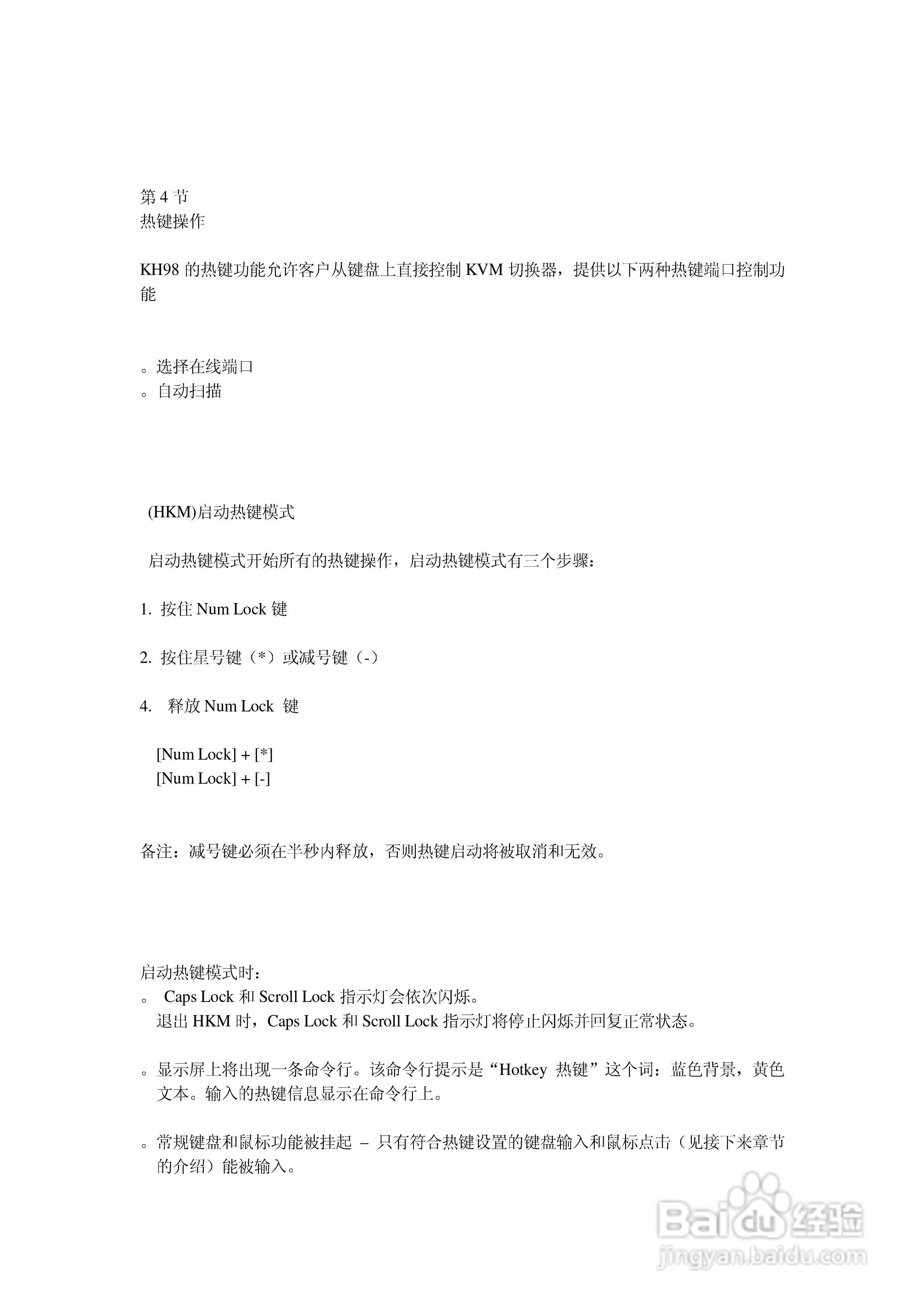 第 4 节
热键操作

KH98 的热键功能允许客户从键盘上直接控制 KVM 切换器，提供以下两种热键端口控制功能

。选择在线端口
。自动扫描

(HKM)启动热键模式

启动热键模式开始所有的热键操作，启动热键模式有三个步骤：

1. 按住 Num Lock 键

2. 按住星号键（*）或减号键（-）

4. 释放 Num Lock 键

[Num Lock] + [*]
[Num Lock] + [-]

备注：减号键必须在半秒内释放，否则热键启动将被取消和无效。

启动热键模式时：
。 Caps Lock 和 Scroll Lock 指示灯会依次闪烁。
退出 HKM 时，Caps Lock 和 Scroll Lock 指示灯将停止闪烁并回复正常状态。

。显示屏上将出现一条命令行。该命令行提示是“Hotkey 热键”这个词：蓝色背景，黄色文本。输入的热键信息显示在命令行上。

。常规键盘和鼠标功能被挂起 – 只有符合热键设置的键盘输入和鼠标点击（见接下来章节的介绍）能被输入。

Baidu 经验
jingyan.baidu.com